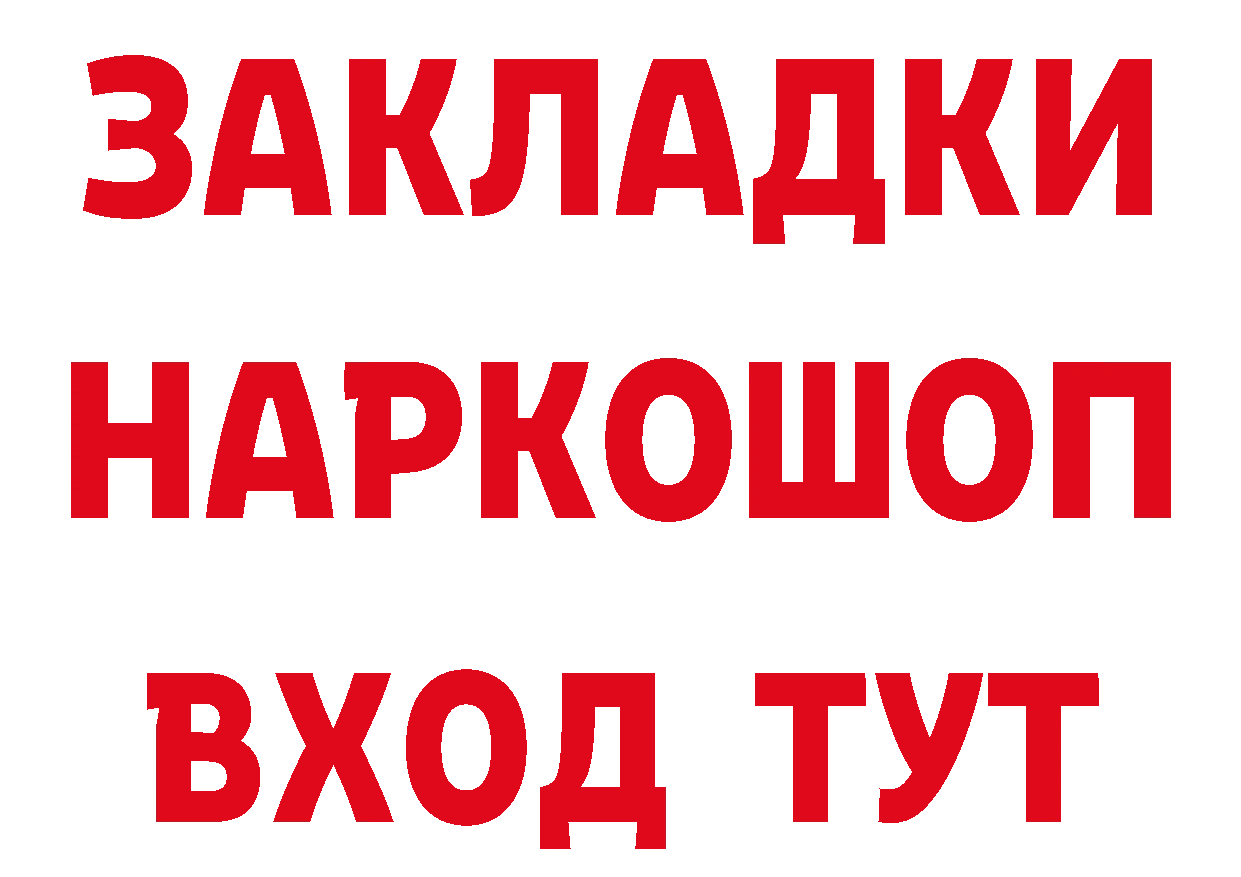 ЗАКЛАДКИ НАРКОШОП ВХОД ТУТ